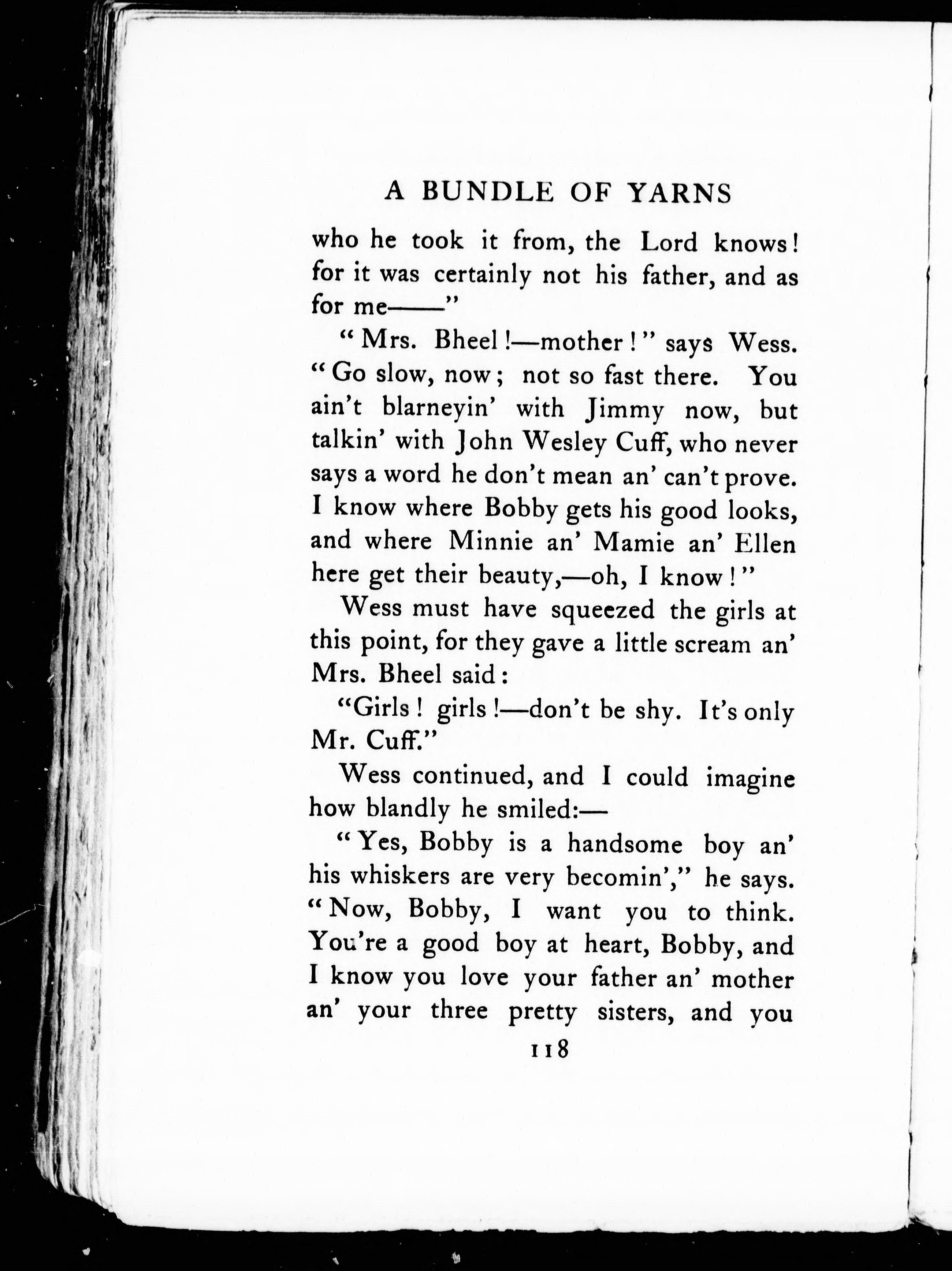 A BUNDLE OF YARNS

who he took it from, the Lord knows! for it was certainly not his father, and as for me——"

"Mrs. Bheel!—mother!" says Wess. "Go slow, now; not so fast there. You ain't blarneyin' with Jimmy now, but talkin' with John Wesley Cuff, who never says a word he don't mean an' can't prove. I know where Bobby gets his good looks, and where Minnie an' Mamie an' Ellen here get their beauty,—oh, I know!"

Wess must have squeezed the girls at this point, for they gave a little scream an' Mrs. Bheel said:

"Girls! girls!—don't be shy. It's only Mr. Cuff."

Wess continued, and I could imagine how blandly he smiled:—

"Yes, Bobby is a handsome boy an' his whiskers are very becomin'," he says. "Now, Bobby, I want you to think. You're a good boy at heart, Bobby, and I know you love your father an' mother an' your three pretty sisters, and you

118